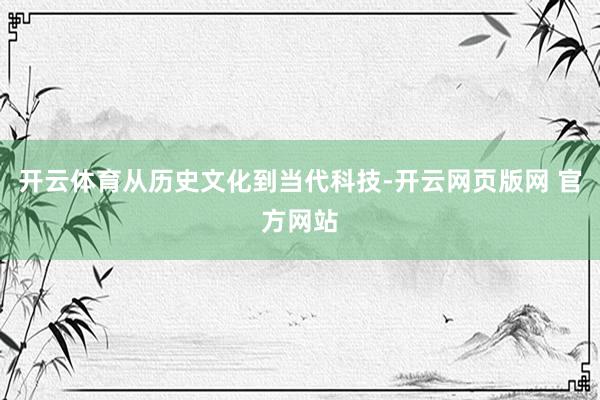 开云体育从历史文化到当代科技-开云网页版网 官方网站